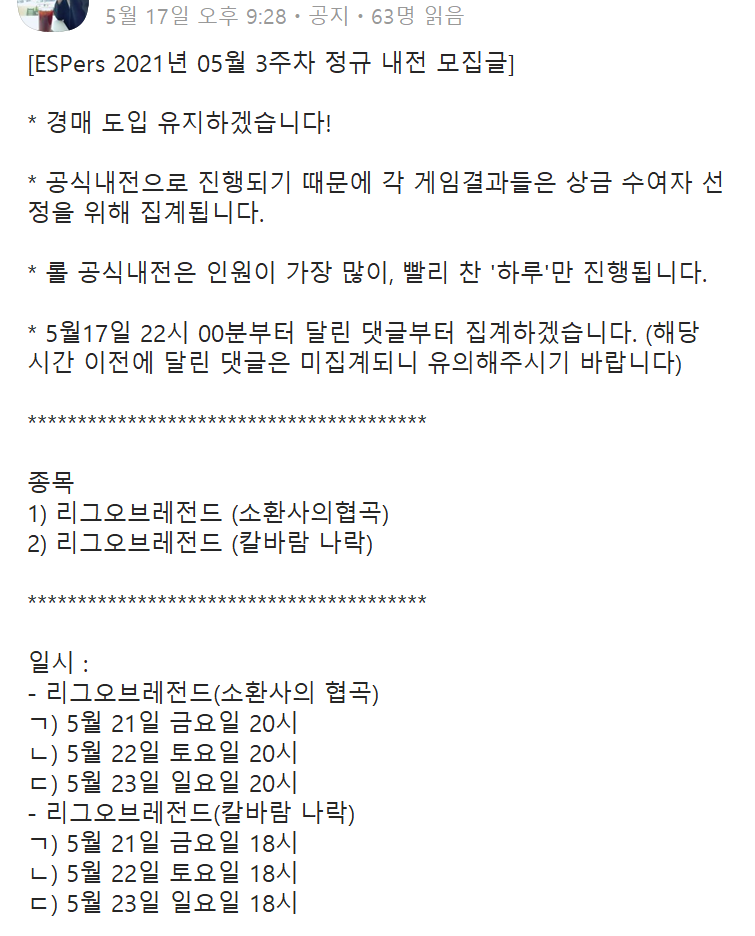 5월 17일 오후 9:28 • 공지 • 63명 읽음

[ESPers 2021년 05월 3주차 정규 내전 모집글]

* 경매 도입 유지하겠습니다!

* 공식내전으로 진행되기 때문에 각 게임결과들은 상금 수여자 선정을 위해 집계됩니다.

* 롤 공식내전은 인원이 가장 많이, 빨리 찬 '하루'만 진행됩니다.

* 5월17일 22시 00분부터 달린 댓글부터 집계하겠습니다. (해당 시간 이전에 달린 댓글은 미집계되니 유의해주시기 바랍니다)

****************************************

종목
1) 리그오브레전드 (소환사의협곡)
2) 리그오브레전드 (칼바람 나락)

****************************************

일시 :
- 리그오브레전드(소환사의 협곡)
ㄱ) 5월 21일 금요일 20시
ㄴ) 5월 22일 토요일 20시
ㄷ) 5월 23일 일요일 20시
- 리그오브레전드(칼바람 나락)
ㄱ) 5월 21일 금요일 18시
ㄴ) 5월 22일 토요일 18시
ㄷ) 5월 23일 일요일 18시